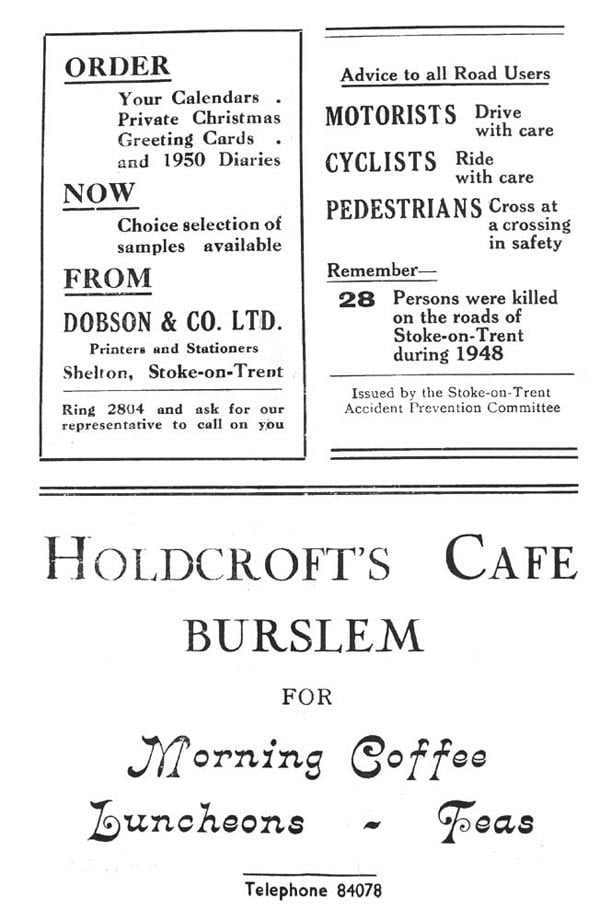 ORDER

Your Calendars .
Private Christmas
Greeting Cards .
and 1950 Diaries

NOW

Choice selection of samples available

FROM

DOBSON & CO. LTD.

Printers and Stationers
Shelton, Stoke-on-Trent

Ring 2804 and ask for our representative to call on you

Advice to all Road Users

MOTORISTS Drive with care

CYCLISTS Ride with care

PEDESTRIANS Cross at a crossing in safety

Remember—

28 Persons were killed on the roads of Stoke-on-Trent during 1948

Issued by the Stoke-on-Trent Accident Prevention Committee

HOLDCROFT'S CAFE

BURSLEM

FOR

Morning Coffee

Luncheons - Teas

Telephone 84078